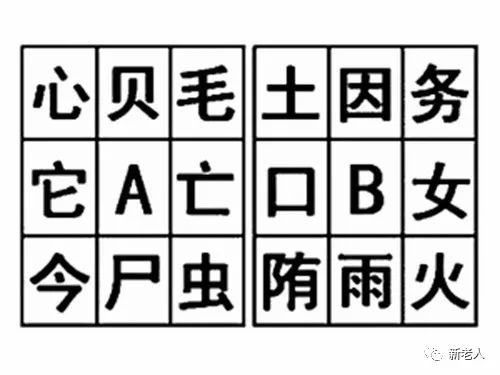 | 心 | 贝 | 毛 |
|---|---|---|
| 它 | A | 亡 |
| 今 | 尸 | 虫 |

| 土 | 因 | 务 |
|---|---|---|
| 口 | B | 女 |
| 隋 | 雨 | 火 |

新老人